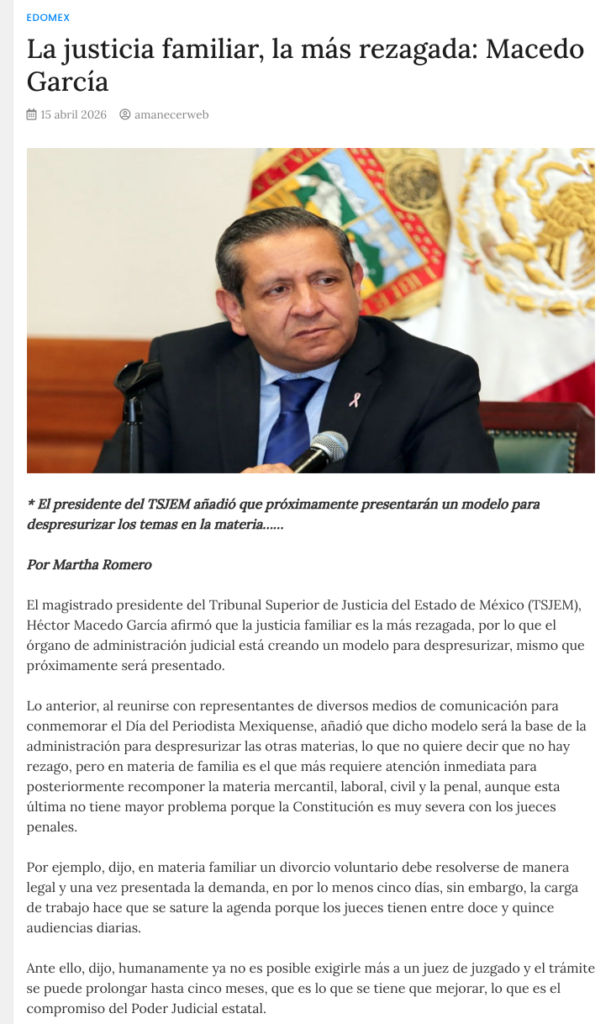 EDOMEX

La justicia familiar, la más rezagada: Macedo García

15 abril 2026 amanecerweb

* El presidente del TSJEM añadió que próximamente presentarán un modelo para despresurizar los temas en la materia……

Por Martha Romero

El magistrado presidente del Tribunal Superior de Justicia del Estado de México (TSJEM), Héctor Macedo García afirmó que la justicia familiar es la más rezagada, por lo que el órgano de administración judicial está creando un modelo para despresurizar, mismo que próximamente será presentado.

Lo anterior, al reunirse con representantes de diversos medios de comunicación para conmemorar el Día del Periodista Mexiquense, añadió que dicho modelo será la base de la administración para despresurizar las otras materias, lo que no quiere decir que no hay rezago, pero en materia de familia es el que más requiere atención inmediata para posteriormente recomponer la materia mercantil, laboral, civil y la penal, aunque esta última no tiene mayor problema porque la Constitución es muy severa con los jueces penales.

Por ejemplo, dijo, en materia familiar un divorcio voluntario debe resolverse de manera legal y una vez presentada la demanda, en por lo menos cinco días, sin embargo, la carga de trabajo hace que se sature la agenda porque los jueces tienen entre doce y quince audiencias diarias.

Ante ello, dijo, humanamente ya no es posible exigirle más a un juez de juzgado y el trámite se puede prolongar hasta cinco meses, que es lo que se tiene que mejorar, lo que es el compromiso del Poder Judicial estatal.